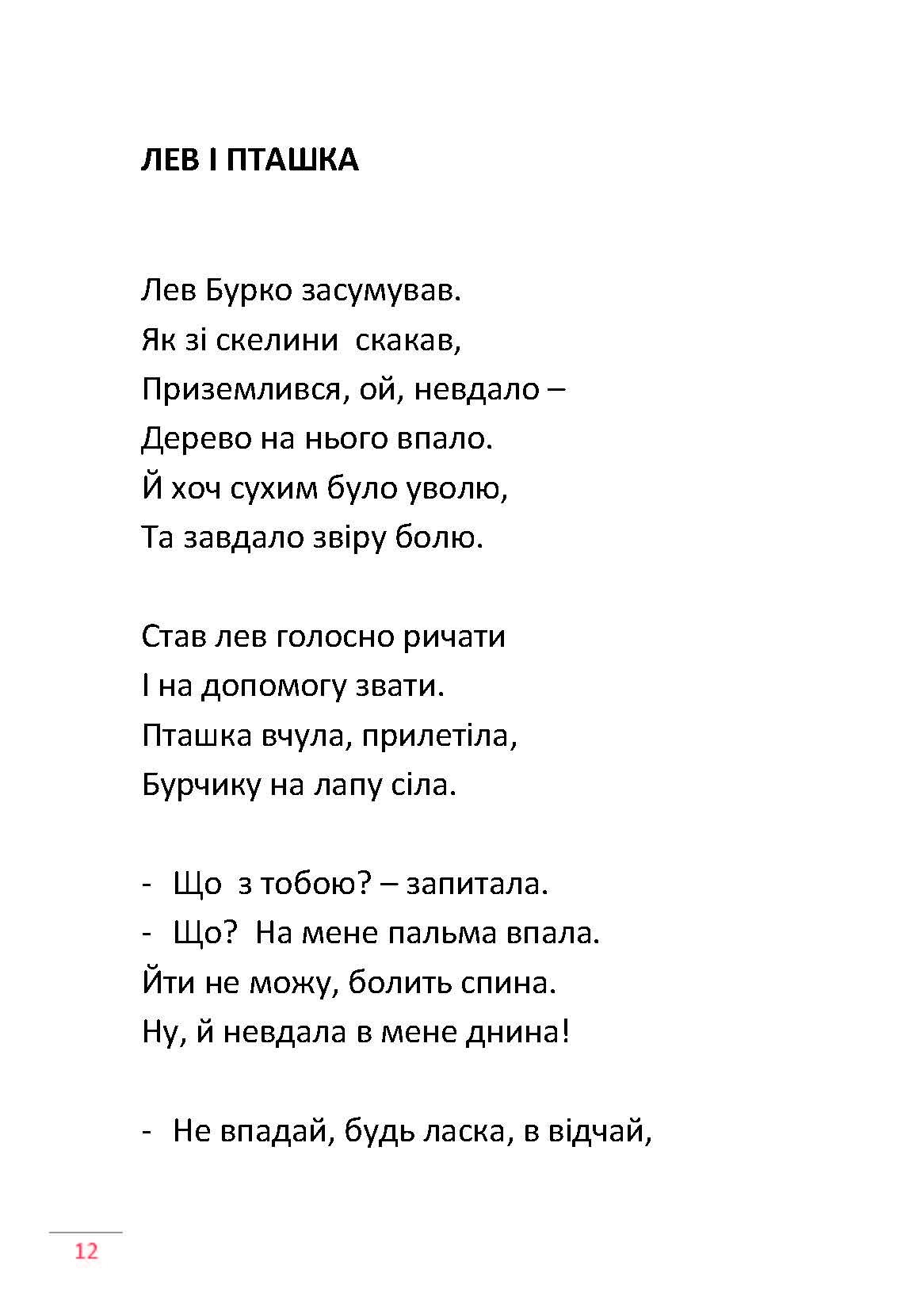 ЛЕВ І ПТАШКА

Лев Бурко засумував.
Як зі скелини скакав,
Приземлився, ой, невдало –
Дерево на нього впало.
Й хоч сухим було уволю,
Та завдало звіру болю.

Став лев голосно ричати
І на допомогу звати.
Пташка вчула, прилетіла,
Бурчику на лапу сіла.

- Що з тобою? – запитала.
- Що? На мене пальма впала.
Йти не можу, болить спина.
Ну, й невдала в мене днина!

- Не впадай, будь ласка, в відчай,

12